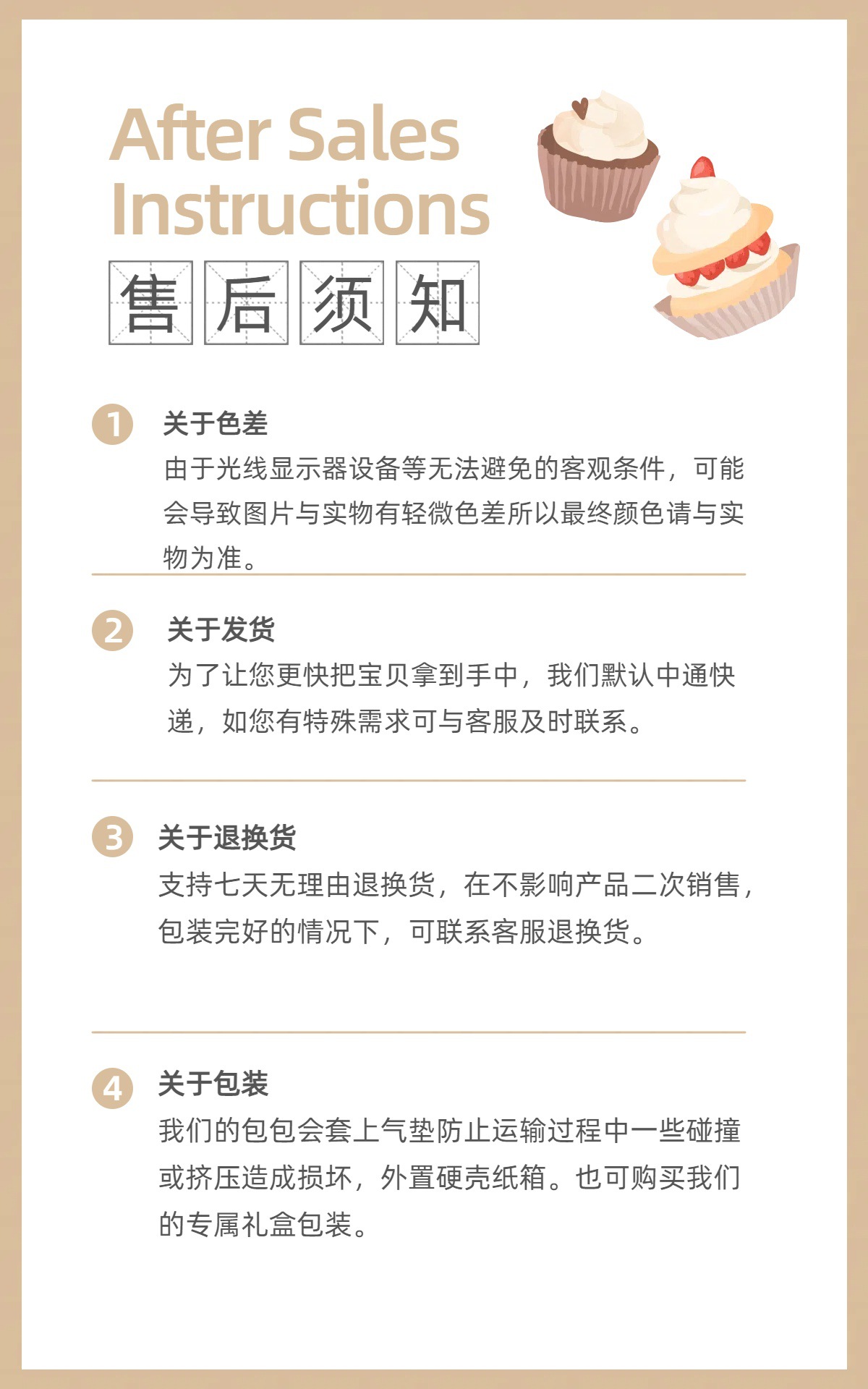 After Sales Instructions

售后须知

1 关于色差
由于光线显示器设备等无法避免的客观条件，可能会导致图片与实物有轻微色差所以最终颜色请与实物为准。

2 关于发货
为了让您更快把宝贝拿到手中，我们默认中通快递，如您有特殊需求可与客服及时联系。

3 关于退换货
支持七天无理由退换货，在不影响产品二次销售，包装完好的情况下，可联系客服退换货。

4 关于包装
我们的包包会套上气垫防止运输过程中一些碰撞或挤压造成损坏，外置硬壳纸箱。也可购买我们的专属礼盒包装。